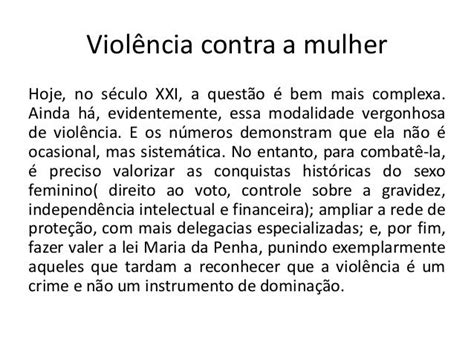 Violência contra a mulher

Hoje, no século XXI, a questão é bem mais complexa. Ainda há, evidentemente, essa modalidade vergonhosa de violência. E os números demonstram que ela não é ocasional, mas sistemática. No entanto, para combatê-la, é preciso valorizar as conquistas históricas do sexo feminino( direito ao voto, controle sobre a gravidez, independência intelectual e financeira); ampliar a rede de proteção, com mais delegacias especializadas; e, por fim, fazer valer a lei Maria da Penha, punindo exemplarmente aqueles que tardam a reconhecer que a violência é um crime e não um instrumento de dominação.